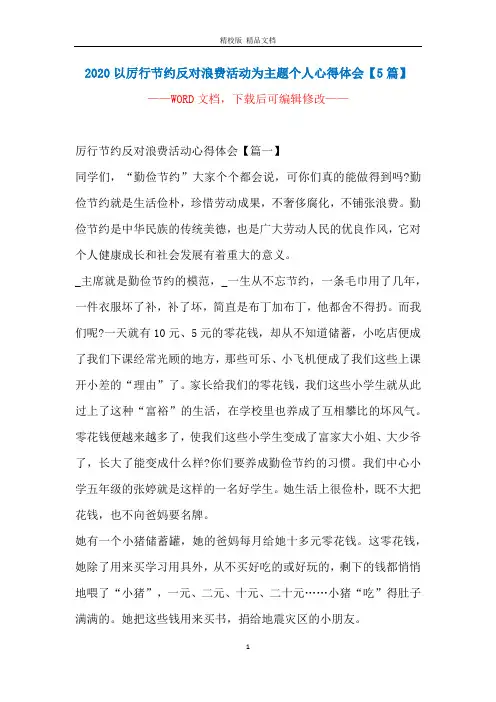 精校版 精品文档

2020 以厉行节约反对浪费活动为主题个人心得体会【5 篇】

——WORD 文档，下载后可编辑修改——

厉行节约反对浪费活动心得体会【篇一】

同学们，“勤俭节约”大家个个都会说，可你们真的能做得到吗?勤俭节约就是生活俭朴，珍惜劳动成果，不奢侈腐化，不铺张浪费。勤俭节约是中华民族的传统美德，也是广大劳动人民的优良作风，它对个人健康成长和社会发展有着重大的意义。

_主席就是勤俭节约的模范，_一生从不忘节约，一条毛巾用了几年，一件衣服坏了补，补了坏，简直是布丁加布丁，他都舍不得扔。而我们呢?一天就有 10 元、5 元的零花钱，却从不知道储蓄，小吃店便成了我们下课经常光顾的地方，那些可乐、小飞机便成了我们这些上课开小差的“理由”了。家长给我们的零花钱，我们这些小学生就从此过上了这种“富裕”的生活，在学校里也养成了互相攀比的坏风气。零花钱便越来越多了，使我们这些小学生变成了富家大小姐、大少爷了，长大了能变成什么样?你们要养成勤俭节约的习惯。我们中心小学五年级的张婷就是这样的一名好学生。她生活上很俭朴，既不大把花钱，也不向爸妈要名牌。

她有一个小猪储蓄罐，她的爸妈每月给她十多元零花钱。这零花钱，她除了用来买学习用具外，从不买好吃的或好玩的，剩下的钱都悄悄地喂了“小猪”，一元、二元、十元、二十元……小猪“吃”得肚子满满的。她把这些钱用来买书，捐给地震灾区的小朋友。

1